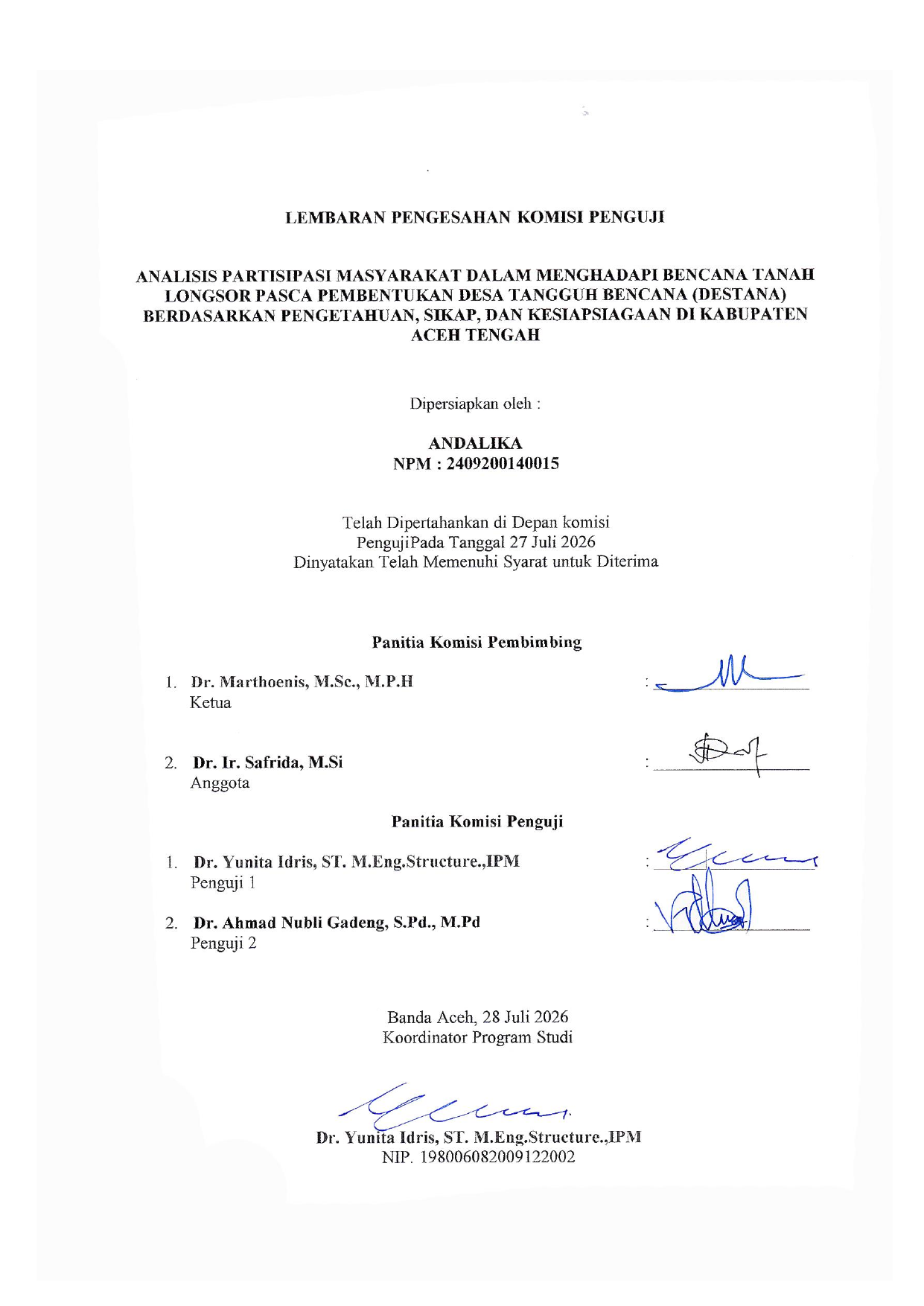 LEMBARAN PENGESAHAN KOMISI PENGUJI

ANALISIS PARTISIPASI MASYARAKAT DALAM MENGHADAPI BENCANA TANAH LONGSOR PASCA PEMBENTUKAN DESA TANGGUH BENCANA (DESTANA) BERDASARKAN PENGETAHUAN, SIKAP, DAN KESIAPSIAGAAN DI KABUPATEN ACEH TENGAH

Dipersiapkan oleh :

ANDALIKA
NPM : 2409200140015

Telah Dipertahankan di Depan komisi PengujiPada Tanggal 27 Juli 2026
Dinyatakan Telah Memenuhi Syarat untuk Diterima

Panitia Komisi Pembimbing

1. Dr. Marthoenis, M.Sc., M.P.H
Ketua
:

2. Dr. Ir. Safrida, M.Si
Anggota
:

Panitia Komisi Penguji

1. Dr. Yunita Idris, ST. M.Eng.Structure.,IPM
Penguji 1
:

2. Dr. Ahmad Nubli Gadeng, S.Pd., M.Pd
Penguji 2
:

Banda Aceh, 28 Juli 2026
Koordinator Program Studi

Dr. Yunita Idris, ST. M.Eng.Structure.,IPM
NIP. 198006082009122002